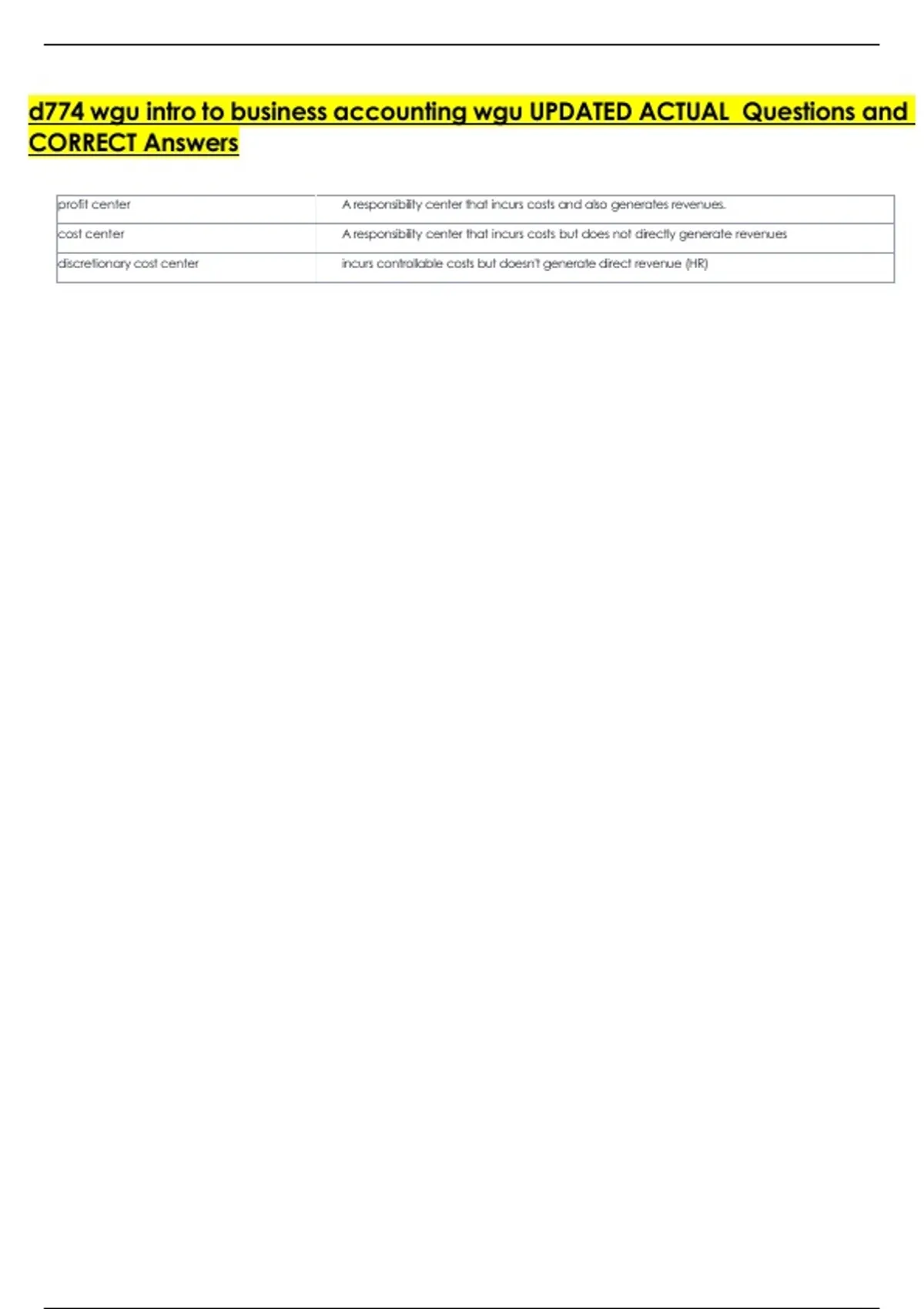 d774 wgu intro to business accounting wgu UPDATED ACTUAL Questions and CORRECT Answers

| profit center | A responsibility center that incurs costs and also generates revenues. |
|---|---|
| cost center | A responsibility center that incurs costs but does not directly generate revenues |
| discretionary cost center | incurs controllable costs but doesn't generate direct revenue (HR) |